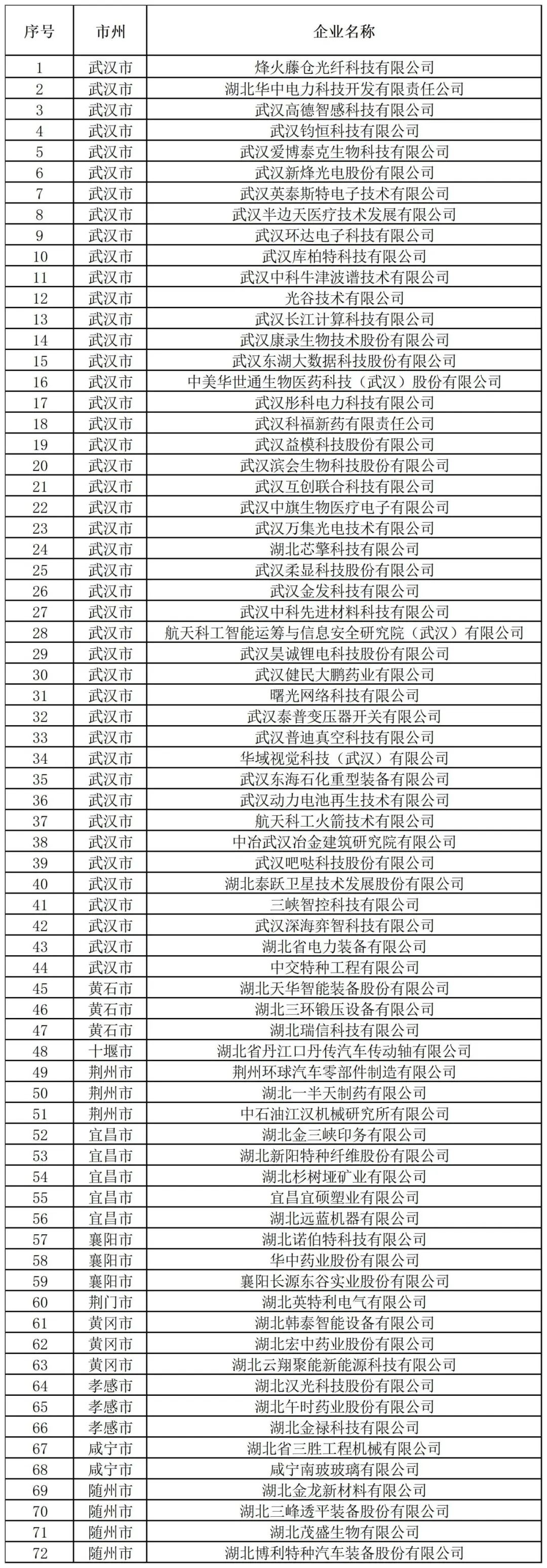 | 序号 | 市州 | 企业名称 |
|---|---|---|
| 1 | 武汉市 | 烽火藤仓光纤科技有限公司 |
| 2 | 武汉市 | 湖北华中电力科技开发有限责任公司 |
| 3 | 武汉市 | 武汉高德智感科技有限公司 |
| 4 | 武汉市 | 武汉钧恒科技有限公司 |
| 5 | 武汉市 | 武汉爱博泰克生物科技有限公司 |
| 6 | 武汉市 | 武汉新烽光电股份有限公司 |
| 7 | 武汉市 | 武汉英泰斯特电子技术有限公司 |
| 8 | 武汉市 | 武汉半边天医疗技术发展有限公司 |
| 9 | 武汉市 | 武汉环达电子科技有限公司 |
| 10 | 武汉市 | 武汉库柏特科技有限公司 |
| 11 | 武汉市 | 武汉中科牛津波谱技术有限公司 |
| 12 | 武汉市 | 光谷技术有限公司 |
| 13 | 武汉市 | 武汉长江计算科技有限公司 |
| 14 | 武汉市 | 武汉康录生物技术股份有限公司 |
| 15 | 武汉市 | 武汉东湖大数据科技股份有限公司 |
| 16 | 武汉市 | 中美华世通生物医药科技（武汉）股份有限公司 |
| 17 | 武汉市 | 武汉彤科电力科技有限公司 |
| 18 | 武汉市 | 武汉科福新药有限责任公司 |
| 19 | 武汉市 | 武汉益模科技股份有限公司 |
| 20 | 武汉市 | 武汉滨会生物科技股份有限公司 |
| 21 | 武汉市 | 武汉互创联合科技有限公司 |
| 22 | 武汉市 | 武汉中旗生物医疗电子有限公司 |
| 23 | 武汉市 | 武汉万集光电技术有限公司 |
| 24 | 武汉市 | 湖北芯擎科技有限公司 |
| 25 | 武汉市 | 武汉柔显科技股份有限公司 |
| 26 | 武汉市 | 武汉金发科技有限公司 |
| 27 | 武汉市 | 武汉中科先进材料科技有限公司 |
| 28 | 武汉市 | 航天科工智能运筹与信息安全研究院（武汉）有限公司 |
| 29 | 武汉市 | 武汉昊诚锂电科技股份有限公司 |
| 30 | 武汉市 | 武汉健民大鹏药业有限公司 |
| 31 | 武汉市 | 曙光网络科技有限公司 |
| 32 | 武汉市 | 武汉泰普变压器开关有限公司 |
| 33 | 武汉市 | 武汉普迪真空科技有限公司 |
| 34 | 武汉市 | 华域视觉科技（武汉）有限公司 |
| 35 | 武汉市 | 武汉东海石化重型装备有限公司 |
| 36 | 武汉市 | 武汉动力电池再生技术有限公司 |
| 37 | 武汉市 | 航天科工火箭技术有限公司 |
| 38 | 武汉市 | 中冶武汉冶金建筑研究院有限公司 |
| 39 | 武汉市 | 武汉吧哒科技股份有限公司 |
| 40 | 武汉市 | 湖北泰跃卫星技术发展股份有限公司 |
| 41 | 武汉市 | 三峡智控科技有限公司 |
| 42 | 武汉市 | 武汉深海弈智科技有限公司 |
| 43 | 武汉市 | 湖北省电力装备有限公司 |
| 44 | 武汉市 | 中交特种工程有限公司 |
| 45 | 黄石市 | 湖北天华智能装备股份有限公司 |
| 46 | 黄石市 | 湖北三环锻压设备有限公司 |
| 47 | 黄石市 | 湖北瑞信科技有限公司 |
| 48 | 十堰市 | 湖北省丹江口丹传汽车传动轴有限公司 |
| 49 | 荆州市 | 荆州环球汽车零部件制造有限公司 |
| 50 | 荆州市 | 湖北一半天制药有限公司 |
| 51 | 荆州市 | 中石油江汉机械研究所有限公司 |
| 52 | 宜昌市 | 湖北金三峡印务有限公司 |
| 53 | 宜昌市 | 湖北新阳特种纤维股份有限公司 |
| 54 | 宜昌市 | 湖北杉树垭矿业有限公司 |
| 55 | 宜昌市 | 宜昌宜硕塑业有限公司 |
| 56 | 宜昌市 | 湖北远蓝机器有限公司 |
| 57 | 襄阳市 | 湖北诺伯特科技有限公司 |
| 58 | 襄阳市 | 华中药业股份有限公司 |
| 59 | 襄阳市 | 襄阳长源东谷实业股份有限公司 |
| 60 | 荆门市 | 湖北英特利电气有限公司 |
| 61 | 黄冈市 | 湖北韩泰智能设备有限公司 |
| 62 | 黄冈市 | 湖北宏中药业股份有限公司 |
| 63 | 黄冈市 | 湖北云翔聚能新能源科技有限公司 |
| 64 | 孝感市 | 湖北汉光科技股份有限公司 |
| 65 | 孝感市 | 湖北午时药业股份有限公司 |
| 66 | 孝感市 | 湖北金禄科技有限公司 |
| 67 | 咸宁市 | 湖北省三胜工程机械有限公司 |
| 68 | 咸宁市 | 咸宁南玻玻璃有限公司 |
| 69 | 随州市 | 湖北金龙新材料有限公司 |
| 70 | 随州市 | 湖北三峰透平装备股份有限公司 |
| 71 | 随州市 | 湖北茂盛生物有限公司 |
| 72 | 随州市 | 湖北博利特种汽车装备股份有限公司 |